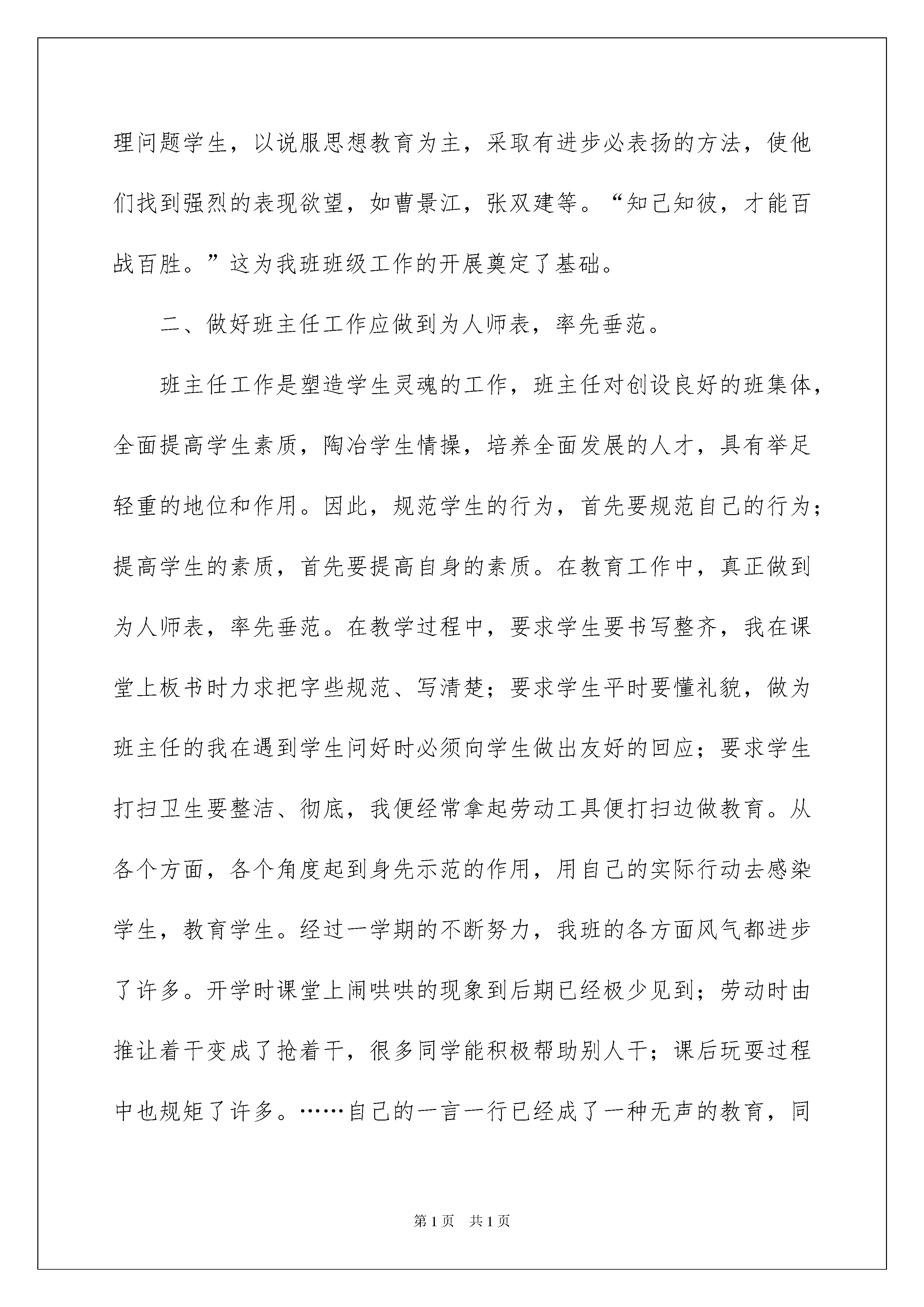 理问题学生，以说服思想教育为主，采取有进步必表扬的方法，使他们找到强烈的表现欲望，如曹景江，张双建等。“知己知彼，才能百战百胜。”这为我班班级工作的开展奠定了基础。

二、做好班主任工作应做到为人师表，率先垂范。

班主任工作是塑造学生灵魂的工作，班主任对创设良好的班集体，全面提高学生素质，陶冶学生情操，培养全面发展的人才，具有举足轻重的地位和作用。因此，规范学生的行为，首先要规范自己的行为；提高学生的素质，首先要提高自身的素质。在教育工作中，真正做到为人师表，率先垂范。在教学过程中，要求学生要书写整齐，我在课堂上板书时力求把字些规范、写清楚；要求学生平时要懂礼貌，做为班主任的我在遇到学生问好时必须向学生做出友好的回应；要求学生打扫卫生要整洁、彻底，我便经常拿起劳动工具便打扫边做教育。从各个方面，各个角度起到身先示范的作用，用自己的实际行动去感染学生，教育学生。经过一学期的不断努力，我班的各方面风气都进步了许多。开学时课堂上闹哄哄的现象到后期已经极少见到；劳动时由推让着干变成了抢着干，很多同学能积极帮助别人干；课后玩耍过程中也规矩了许多。……自己的一言一行已经成了一种无声的教育，同

第1页 共1页